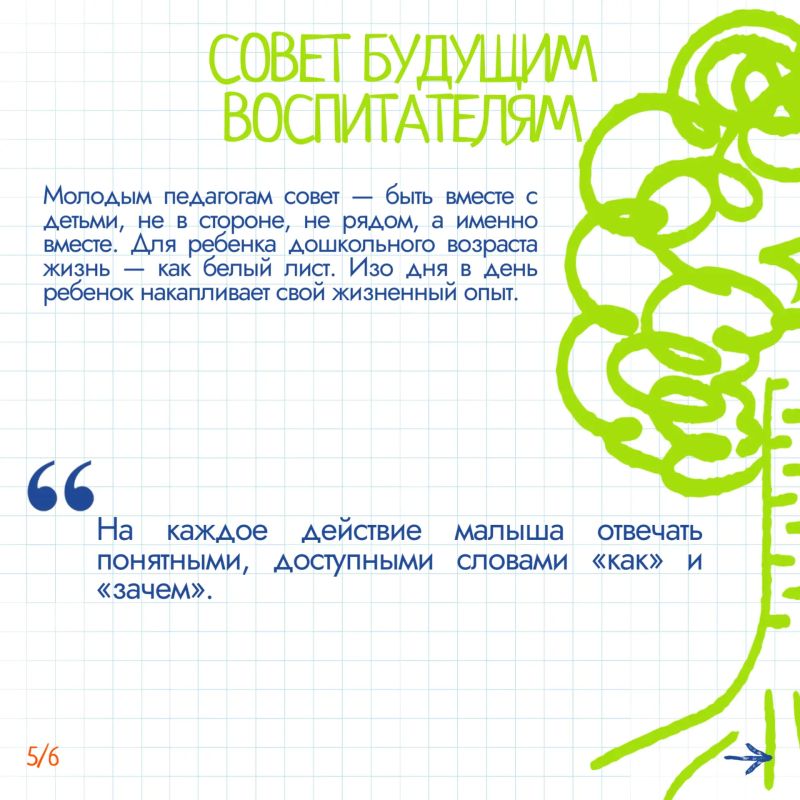 СОВЕТ БУДУЩИМ ВОСПИТАТЕЛЯМ

Молодым педагогам совет — быть вместе с детьми, не в стороне, не рядом, а именно вместе. Для ребенка дошкольного возраста жизнь — как белый лист. Изо дня в день ребенок накапливает свой жизненный опыт.

“

На каждое действие малыша отвечать понятными, доступными словами «как» и «зачем».

5/6